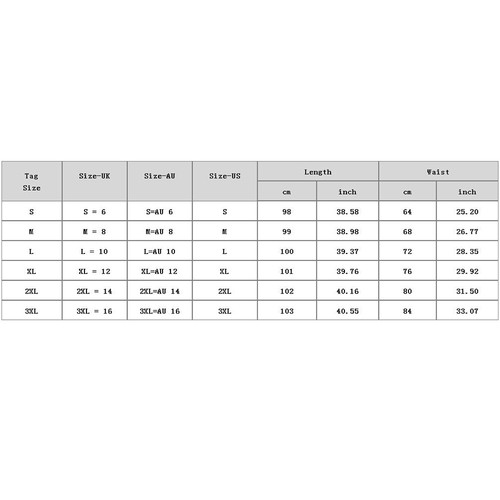 | Tag Size | Size-UK | Size-AU | Size-US | Length cm | Length inch | Waist cm | Waist inch |
|---|---|---|---|---|---|---|---|
| S | S = 6 | S=AU 6 | S | 98 | 38.58 | 64 | 25.20 |
| M | M = 8 | M=AU 8 | M | 99 | 38.98 | 68 | 26.77 |
| L | L = 10 | L=AU 10 | L | 100 | 39.37 | 72 | 28.35 |
| XL | XL = 12 | XL=AU 12 | XL | 101 | 39.76 | 76 | 29.92 |
| 2XL | 2XL = 14 | 2XL=AU 14 | 2XL | 102 | 40.16 | 80 | 31.50 |
| 3XL | 3XL = 16 | 3XL=AU 16 | 3XL | 103 | 40.55 | 84 | 33.07 |